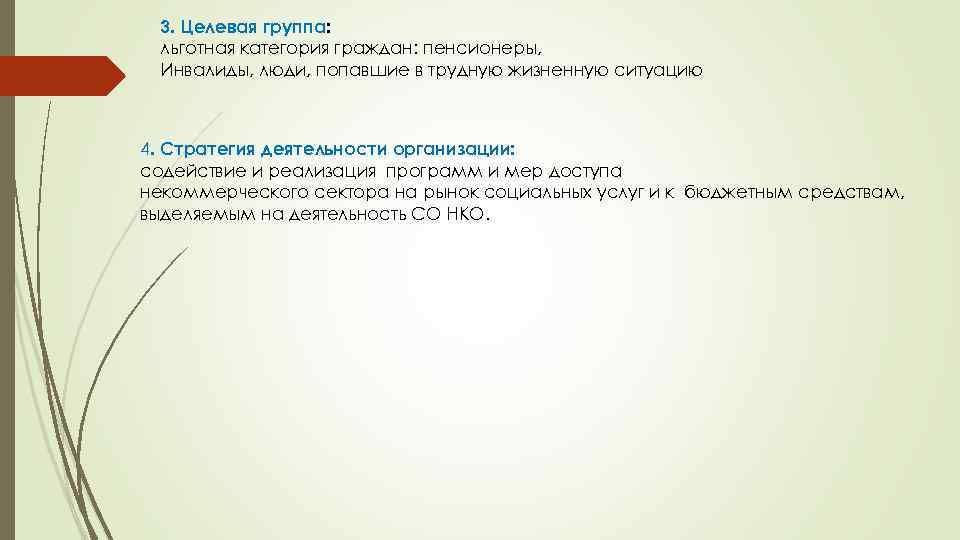 3. Целевая группа:
льготная категория граждан: пенсионеры,
Инвалиды, люди, попавшие в трудную жизненную ситуацию

4. Стратегия деятельности организации:
содействие и реализация программ и мер доступа некоммерческого сектора на рынок социальных услуг и к бюджетным средствам, выделяемым на деятельность СО НКО.